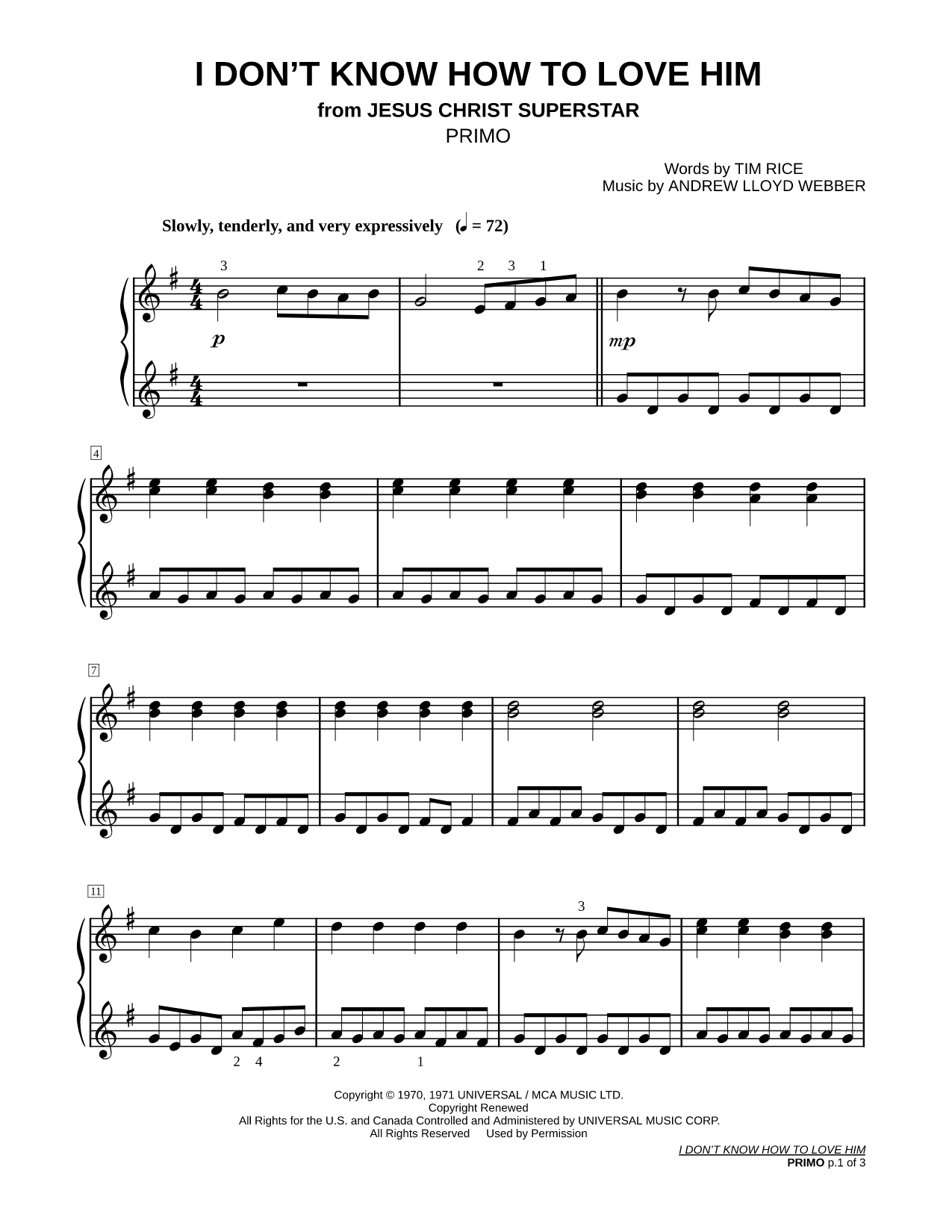 I DON'T KNOW HOW TO LOVE HIM
from JESUS CHRIST SUPERSTAR
PRIMO

Words by TIM RICE
Music by ANDREW LLOYD WEBBER

Slowly, tenderly, and very expressively (♩ = 72)

3 2 3 1

p mp

4

7

11

3

2 4 2 1

Copyright © 1970, 1971 UNIVERSAL / MCA MUSIC LTD.
Copyright Renewed
All Rights for the U.S. and Canada Controlled and Administered by UNIVERSAL MUSIC CORP.
All Rights Reserved Used by Permission

I DON'T KNOW HOW TO LOVE HIM
PRIMO p.1 of 3